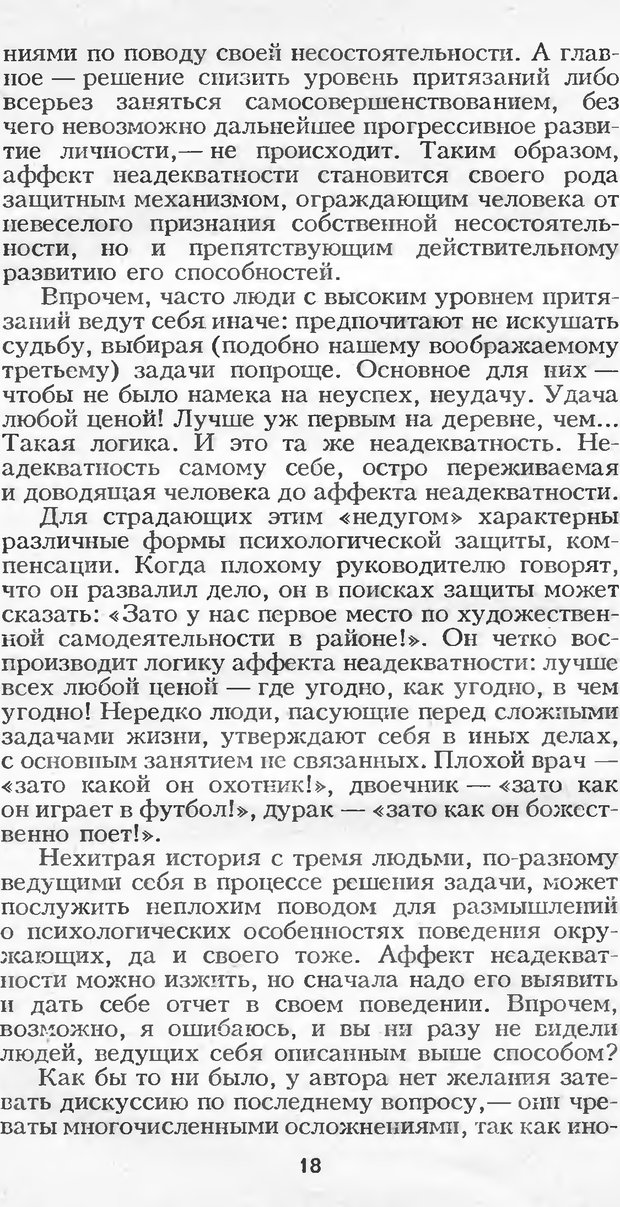 ниями по поводу своей несостоятельности. А главное — решение снизить уровень притязаний либо всерьез заняться самосовершенствованием, без чего невозможно дальнейшее прогрессивное развитие личности,— не происходит. Таким образом, аффект неадекватности становится своего рода защитным механизмом, ограждающим человека от невеселого признания собственной несостоятельности, но и препятствующим действительному развитию его способностей.

Впрочем, часто люди с высоким уровнем притязаний ведут себя иначе: предпочитают не искушать судьбу, выбирая (подобно нашему воображаемому третьему) задачи попроще. Основное для них — чтобы не было намека на неуспех, неудачу. Удача любой ценой! Лучше уж первым на деревне, чем... Такая логика. И это та же неадекватность. Неадекватность самому себе, остро переживаемая и доводящая человека до аффекта неадекватности.

Для страдающих этим «недугом» характерны различные формы психологической защиты, компенсации. Когда плохому руководителю говорят, что он развалил дело, он в поисках защиты может сказать: «Зато у нас первое место по художественной самодеятельности в районе!». Он четко воспроизводит логику аффекта неадекватности: лучше всех любой ценой — где угодно, как угодно, в чем угодно! Нередко люди, пасующие перед сложными задачами жизни, утверждают себя в иных делах, с основным занятием не связанных. Плохой врач — «зато какой он охотник!», двоечник — «зато как он играет в футбол!», дурак — «зато как он божественно поет!».

Нехитрая история с тремя людьми, по-разному ведущими себя в процессе решения задачи, может послужить неплохим поводом для размышлений о психологических особенностях поведения окружающих, да и своего тоже. Аффект неадекватности можно изжить, но сначала надо его выявить и дать себе отчет в своем поведении. Впрочем, возможно, я ошибаюсь, и вы ни разу не видели людей, ведущих себя описанным выше способом?

Как бы то ни было, у автора нет желания затевать дискуссию по последнему вопросу,— они чреваты многочисленными осложнениями, так как ино-

18